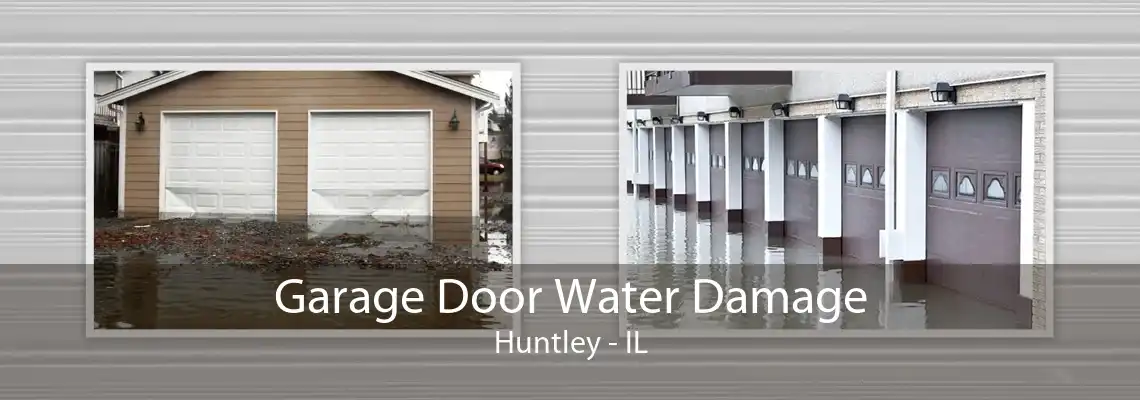 Garage Door Water Damage
Huntley - IL